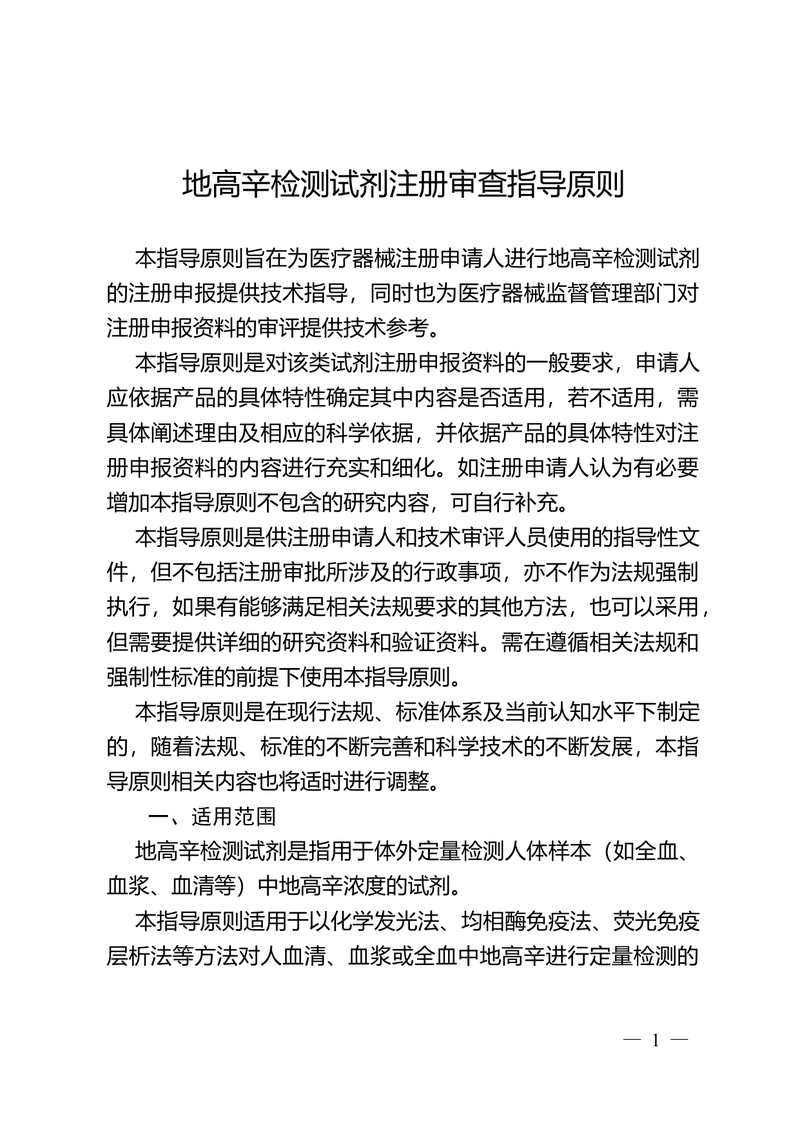 地高辛检测试剂注册审查指导原则

本指导原则旨在为医疗器械注册申请人进行地高辛检测试剂的注册申报提供技术指导，同时也为医疗器械监督管理部门对注册申报资料的审评提供技术参考。

本指导原则是对该类试剂注册申报资料的一般要求，申请人应依据产品的具体特性确定其中内容是否适用，若不适用，需具体阐述理由及相应的科学依据，并依据产品的具体特性对注册申报资料的内容进行充实和细化。如注册申请人认为有必要增加本指导原则不包含的研究内容，可自行补充。

本指导原则是供注册申请人和技术审评人员使用的指导性文件，但不包括注册审批所涉及的行政事项，亦不作为法规强制执行，如果有能够满足相关法规要求的其他方法，也可以采用，但需要提供详细的研究资料和验证资料。需在遵循相关法规和强制性标准的前提下使用本指导原则。

本指导原则是在现行法规、标准体系及当前认知水平下制定的，随着法规、标准的不断完善和科学技术的不断发展，本指导原则相关内容也将适时进行调整。

一、适用范围

地高辛检测试剂是指用于体外定量检测人体样本（如全血、血浆、血清等）中地高辛浓度的试剂。

本指导原则适用于以化学发光法、均相酶免疫法、荧光免疫层析法等方法对人血清、血浆或全血中地高辛进行定量检测的

— 1 —